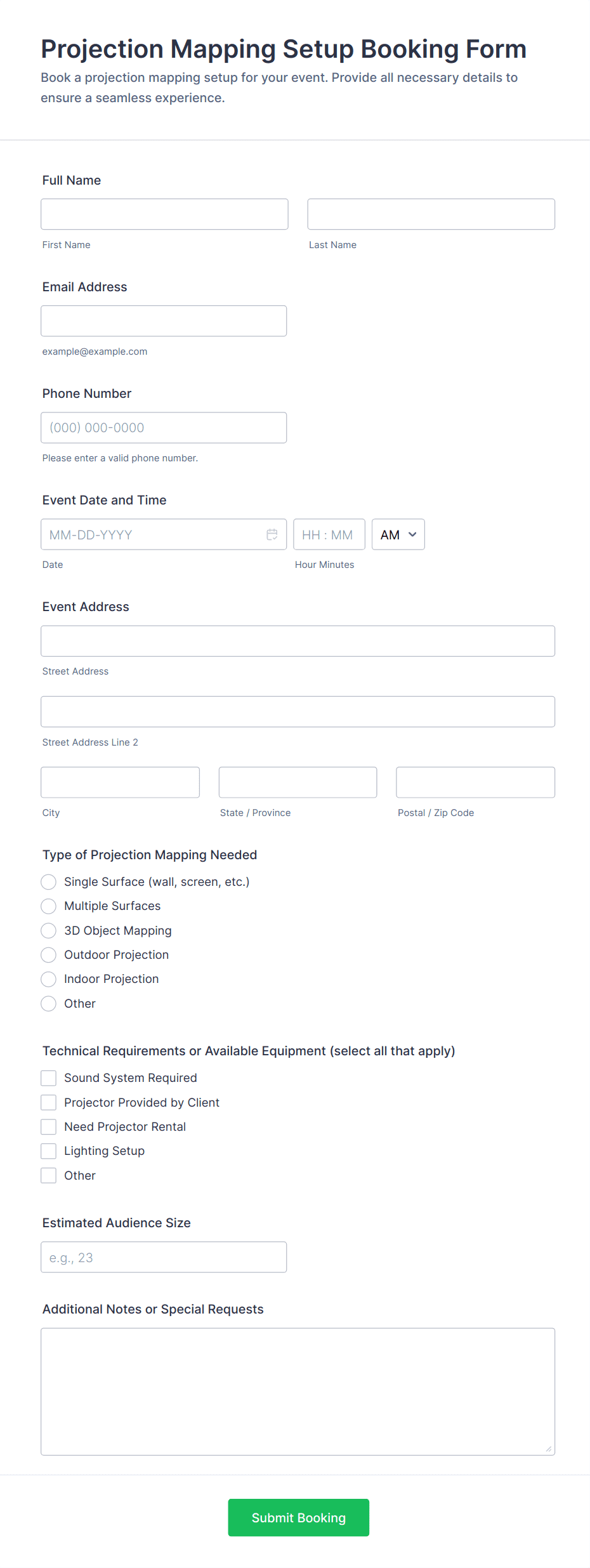 Projection Mapping Setup Booking Form

Book a projection mapping setup for your event. Provide all necessary details to ensure a seamless experience.

Full Name

First Name

Last Name

Email Address

example@example.com

Phone Number

(000) 000-0000

Please enter a valid phone number.

Event Date and Time

MM-DD-YYYY

HH : MM

AM

Date

Hour Minutes

Event Address

Street Address

Street Address Line 2

City

State / Province

Postal / Zip Code

Type of Projection Mapping Needed

Single Surface (wall, screen, etc.)

Multiple Surfaces

3D Object Mapping

Outdoor Projection

Indoor Projection

Other

Technical Requirements or Available Equipment (select all that apply)

Sound System Required

Projector Provided by Client

Need Projector Rental

Lighting Setup

Other

Estimated Audience Size

e.g., 23

Additional Notes or Special Requests

Submit Booking